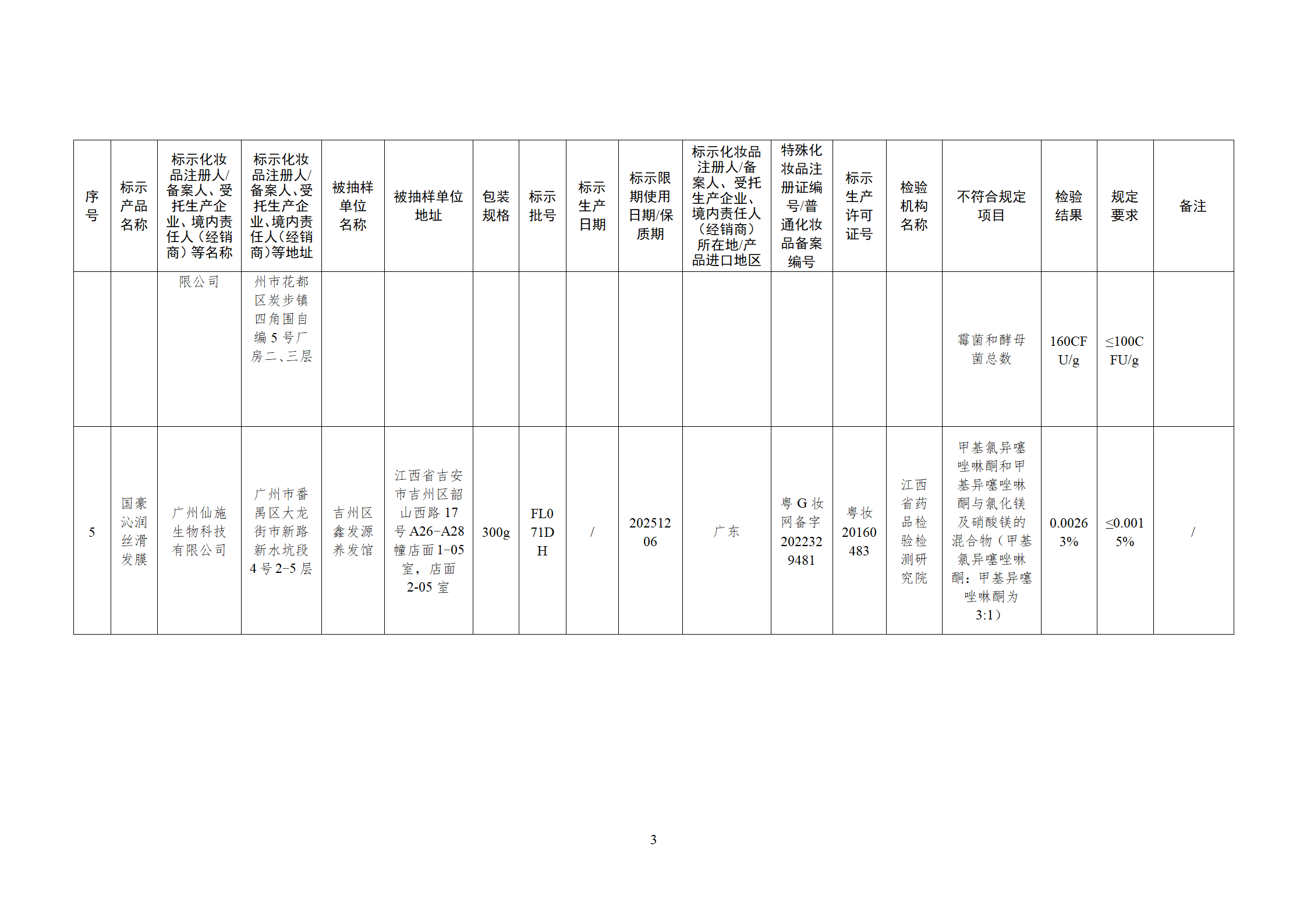 | 序号 | 标示产品名称 | 标示化妆品注册人/备案人、受托生产企业、境内责任人（经销商）等名称 | 标示化妆品注册人/备案人、受托生产企业、境内责任人（经销商）等地址 | 被抽样单位名称 | 被抽样单位地址 | 包装规格 | 标示批号 | 标示生产日期 | 标示限期使用日期/保质期 | 标示化妆品注册人/备案人、受托生产企业、境内责任人（经销商）所在地/产品进口地区 | 特殊化妆品注册证编号/普通化妆品备案编号 | 标示生产许可证号 | 检验机构名称 | 不符合规定项目 | 检验结果 | 规定要求 | 备注 |
|---|---|---|---|---|---|---|---|---|---|---|---|---|---|---|---|---|---|
| | | 限公司 | 州市花都区炭步镇四角围自编5号厂房二、三层 | | | | | | | | | | | 霉菌和酵母菌总数 | 160CFU/g | ≤100CFU/g | |
| 5 | 国豪沁润丝滑发膜 | 广州仙施生物科技有限公司 | 广州市番禺区大龙街市新路新水坑段4号2-5层 | 吉州区鑫发源养发馆 | 江西省吉安市吉州区韶山西路17号A26-A28幢店面1-05室，店面2-05室 | 300g | FL071DH | / | 20251206 | 广东 | 粤G妆网备字2022329481 | 粤妆20160483 | 江西省药品检验检测研究院 | 甲基氯异噻唑啉酮和甲基异噻唑啉酮与氯化镁及硝酸镁的混合物（甲基氯异噻唑啉酮：甲基异噻唑啉酮为3:1） | 0.00263% | ≤0.0015% | / |

3